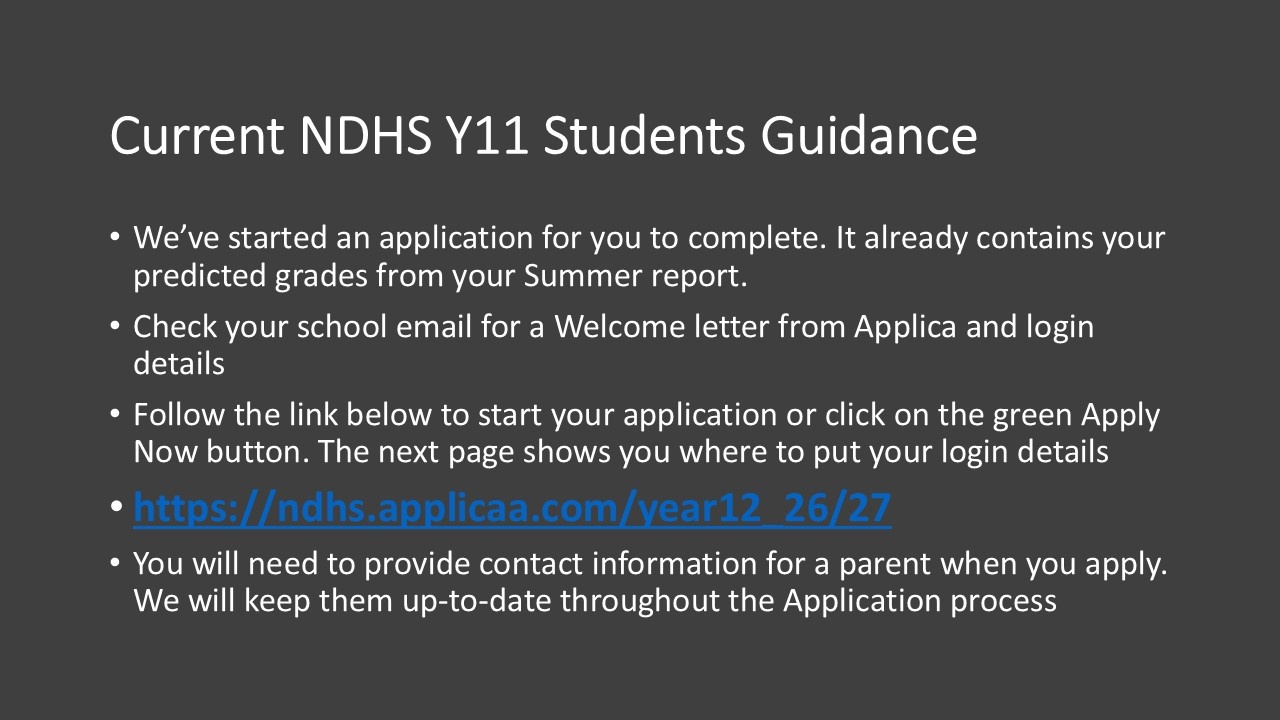 Current NDHS Y11 Students Guidance

• We've started an application for you to complete. It already contains your predicted grades from your Summer report.

• Check your school email for a Welcome letter from Applica and login details

• Follow the link below to start your application or click on the green Apply Now button. The next page shows you where to put your login details

• https://ndhs.applicaa.com/year12_26/27

• You will need to provide contact information for a parent when you apply. We will keep them up-to-date throughout the Application process